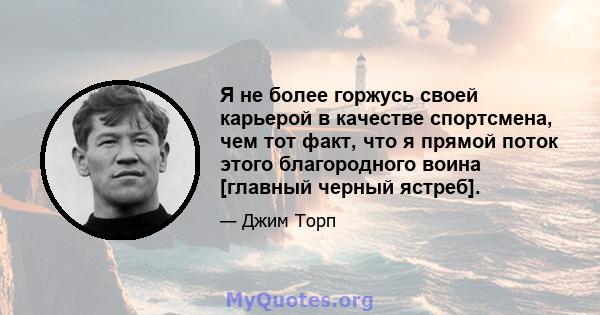 Я не более горжусь своей карьерой в качестве спортсмена, чем тот факт, что я прямой поток этого благородного воина [главный черный ястреб].

— Джим Торп

MyQuotes.org